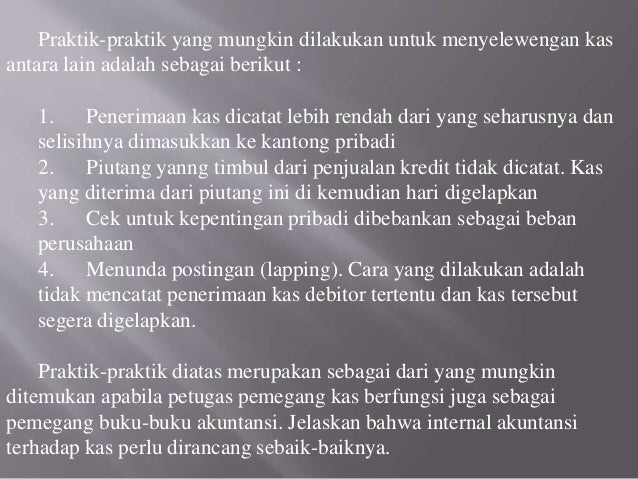 Praktik-praktik yang mungkin dilakukan untuk menyelewengan kas antara lain adalah sebagai berikut :

1. Penerimaan kas dicatat lebih rendah dari yang seharusnya dan selisihnya dimasukkan ke kantong pribadi
2. Piutang yanng timbul dari penjualan kredit tidak dicatat. Kas yang diterima dari piutang ini di kemudian hari digelapkan
3. Cek untuk kepentingan pribadi dibebankan sebagai beban perusahaan
4. Menunda postingan (lapping). Cara yang dilakukan adalah tidak mencatat penerimaan kas debitor tertentu dan kas tersebut segera digelapkan.

Praktik-praktik diatas merupakan sebagai dari yang mungkin ditemukan apabila petugas pemegang kas berfungsi juga sebagai pemegang buku-buku akuntansi. Jelaskan bahwa internal akuntansi terhadap kas perlu dirancang sebaik-baiknya.